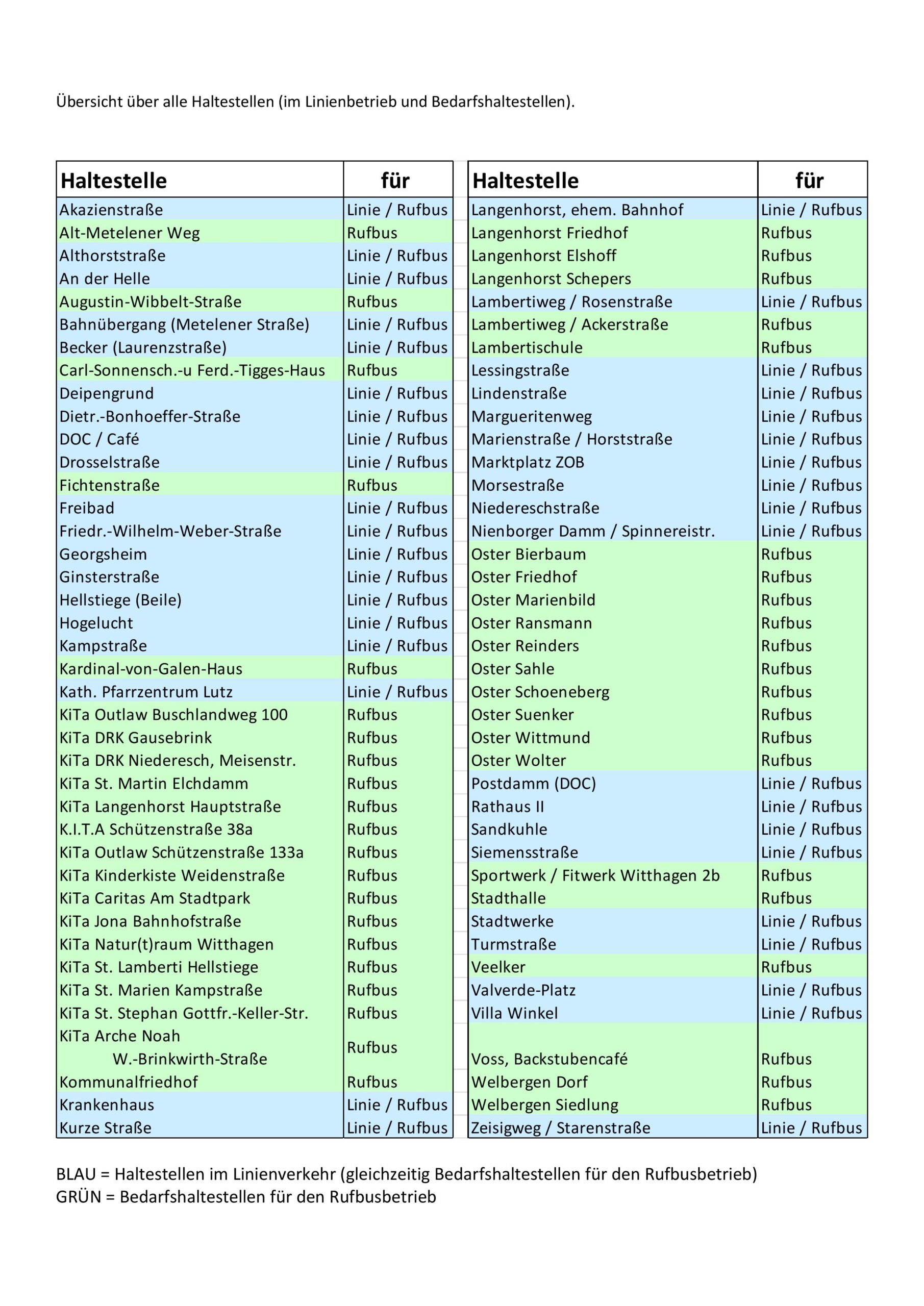 Übersicht über alle Haltestellen (im Linienbetrieb und Bedarfshaltestellen).

| Haltestelle | für |
|---|---|
| Akazienstraße | Linie / Rufbus |
| Alt-Metelener Weg | Rufbus |
| Althorststraße | Linie / Rufbus |
| An der Helle | Linie / Rufbus |
| Augustin-Wibbelt-Straße | Rufbus |
| Bahnübergang (Metelener Straße) | Linie / Rufbus |
| Becker (Laurenzstraße) | Linie / Rufbus |
| Carl-Sonnensch.-u Ferd.-Tigges-Haus | Rufbus |
| Deipengrund | Linie / Rufbus |
| Dietr.-Bonhoeffer-Straße | Linie / Rufbus |
| DOC / Café | Linie / Rufbus |
| Drosselstraße | Linie / Rufbus |
| Fichtenstraße | Rufbus |
| Freibad | Linie / Rufbus |
| Friedr.-Wilhelm-Weber-Straße | Linie / Rufbus |
| Georgsheim | Linie / Rufbus |
| Ginsterstraße | Linie / Rufbus |
| Hellstiege (Beile) | Linie / Rufbus |
| Hogelucht | Linie / Rufbus |
| Kampstraße | Linie / Rufbus |
| Kardinal-von-Galen-Haus | Rufbus |
| Kath. Pfarrzentrum Lutz | Linie / Rufbus |
| KiTa Outlaw Buschlandweg 100 | Rufbus |
| KiTa DRK Gausebrink | Rufbus |
| KiTa DRK Niederesch, Meisenstr. | Rufbus |
| KiTa St. Martin Elchdamm | Rufbus |
| KiTa Langenhorst Hauptstraße | Rufbus |
| K.I.T.A Schützenstraße 38a | Rufbus |
| KiTa Outlaw Schützenstraße 133a | Rufbus |
| KiTa Kinderkiste Weidenstraße | Rufbus |
| KiTa Caritas Am Stadtpark | Rufbus |
| KiTa Jona Bahnhofstraße | Rufbus |
| KiTa Natur(t)raum Witthagen | Rufbus |
| KiTa St. Lamberti Hellstiege | Rufbus |
| KiTa St. Marien Kampstraße | Rufbus |
| KiTa St. Stephan Gottfr.-Keller-Str. | Rufbus |
| KiTa Arche Noah W.-Brinkwirth-Straße | Rufbus |
| Kommunalfriedhof | Rufbus |
| Krankenhaus | Linie / Rufbus |
| Kurze Straße | Linie / Rufbus |

| Haltestelle | für |
|---|---|
| Langenhorst, ehem. Bahnhof | Linie / Rufbus |
| Langenhorst Friedhof | Rufbus |
| Langenhorst Elshoff | Rufbus |
| Langenhorst Schepers | Rufbus |
| Lambertiweg / Rosenstraße | Linie / Rufbus |
| Lambertiweg / Ackerstraße | Rufbus |
| Lambertischule | Rufbus |
| Lessingstraße | Linie / Rufbus |
| Lindenstraße | Linie / Rufbus |
| Margueritenweg | Linie / Rufbus |
| Marienstraße / Horststraße | Linie / Rufbus |
| Marktplatz ZOB | Linie / Rufbus |
| Morsestraße | Linie / Rufbus |
| Niedereschstraße | Linie / Rufbus |
| Nienborger Damm / Spinnereistr. | Linie / Rufbus |
| Oster Bierbaum | Rufbus |
| Oster Friedhof | Rufbus |
| Oster Marienbild | Rufbus |
| Oster Ransmann | Rufbus |
| Oster Reinders | Rufbus |
| Oster Sahle | Rufbus |
| Oster Schoeneberg | Rufbus |
| Oster Suenker | Rufbus |
| Oster Wittmund | Rufbus |
| Oster Wolter | Rufbus |
| Postdamm (DOC) | Linie / Rufbus |
| Rathaus II | Linie / Rufbus |
| Sandkuhle | Linie / Rufbus |
| Siemensstraße | Linie / Rufbus |
| Sportwerk / Fitwerk Witthagen 2b | Rufbus |
| Stadthalle | Rufbus |
| Stadtwerke | Linie / Rufbus |
| Turmstraße | Linie / Rufbus |
| Veelker | Rufbus |
| Valverde-Platz | Linie / Rufbus |
| Villa Winkel | Linie / Rufbus |
| Voss, Backstubencafé | Rufbus |
| Welbergen Dorf | Rufbus |
| Welbergen Siedlung | Rufbus |
| Zeisigweg / Starenstraße | Linie / Rufbus |

BLAU = Haltestellen im Linienverkehr (gleichzeitig Bedarfshaltestellen für den Rufbusbetrieb)
GRÜN = Bedarfshaltestellen für den Rufbusbetrieb